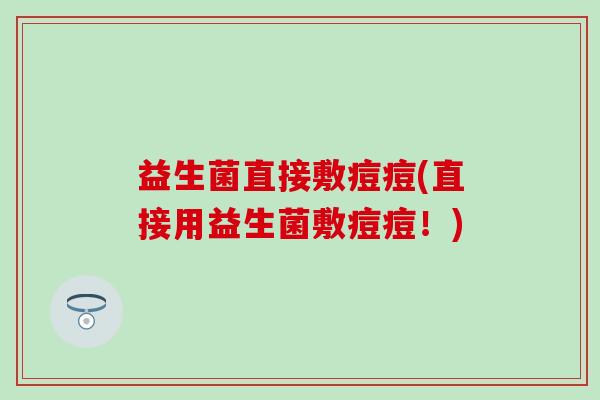 益生菌直接敷痘痘(直接用益生菌敷痘痘！)